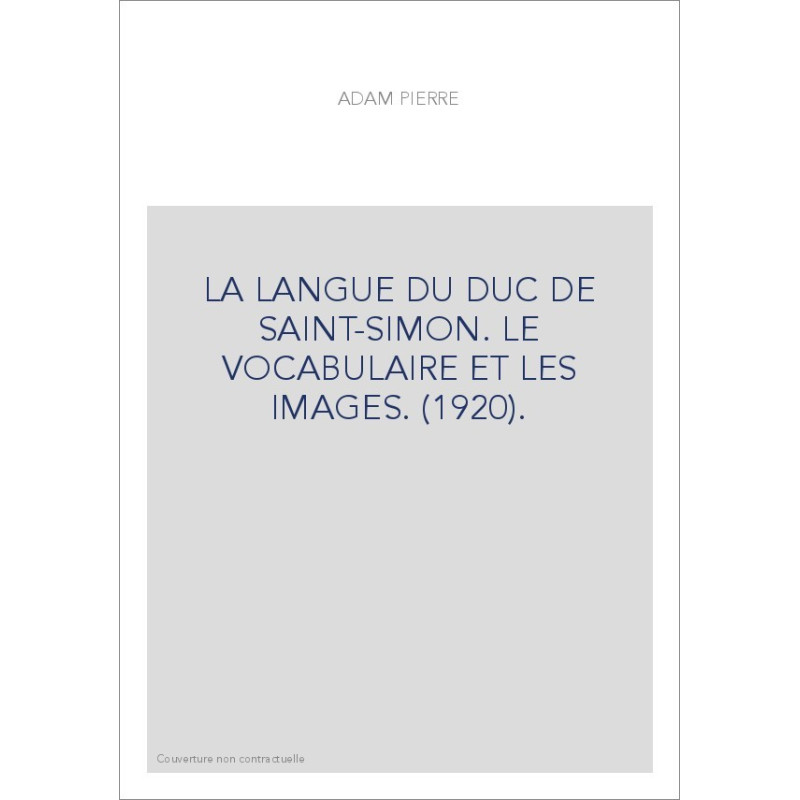 ADAM PIERRE

LA LANGUE DU DUC DE SAINT-SIMON. LE VOCABULAIRE ET LES IMAGES. (1920).

Couverture non contractuelle